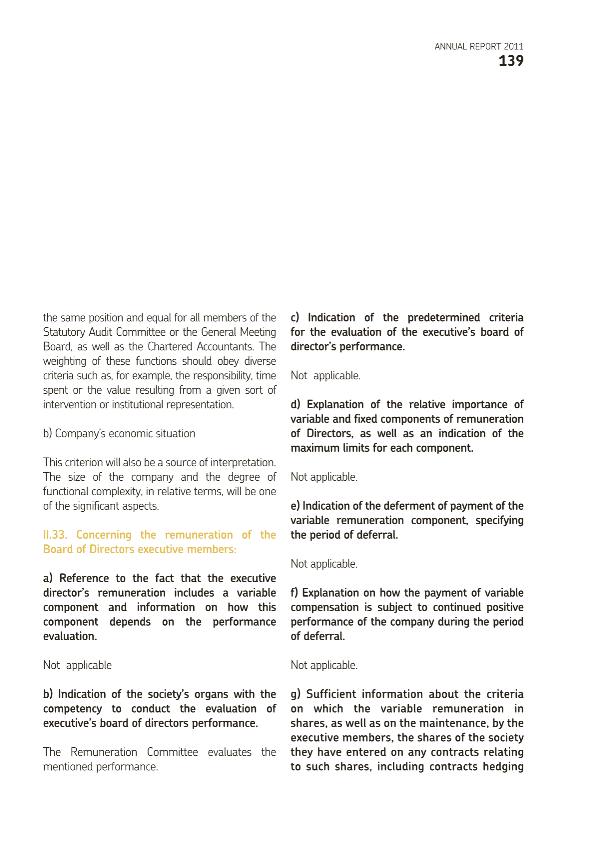 ANNUAL REPORT 2011
139

the same position and equal for all members of the Statutory Audit Committee or the General Meeting Board, as well as the Chartered Accountants. The weighting of these functions should obey diverse criteria such as, for example, the responsibility, time spent or the value resulting from a given sort of intervention or institutional representation.

b) Company's economic situation

This criterion will also be a source of interpretation. The size of the company and the degree of functional complexity, in relative terms, will be one of the significant aspects.

II.33. Concerning the remuneration of the Board of Directors executive members:

a) Reference to the fact that the executive director's remuneration includes a variable component and information on how this component depends on the performance evaluation.

Not applicable

b) Indication of the society's organs with the competency to conduct the evaluation of executive's board of directors performance.

The Remuneration Committee evaluates the mentioned performance.

c) Indication of the predetermined criteria for the evaluation of the executive's board of director's performance.

Not applicable.

d) Explanation of the relative importance of variable and fixed components of remuneration of Directors, as well as an indication of the maximum limits for each component.

Not applicable.

e) Indication of the deferment of payment of the variable remuneration component, specifying the period of deferral.

Not applicable.

f) Explanation on how the payment of variable compensation is subject to continued positive performance of the company during the period of deferral.

Not applicable.

g) Sufficient information about the criteria on which the variable remuneration in shares, as well as on the maintenance, by the executive members, the shares of the society they have entered on any contracts relating to such shares, including contracts hedging